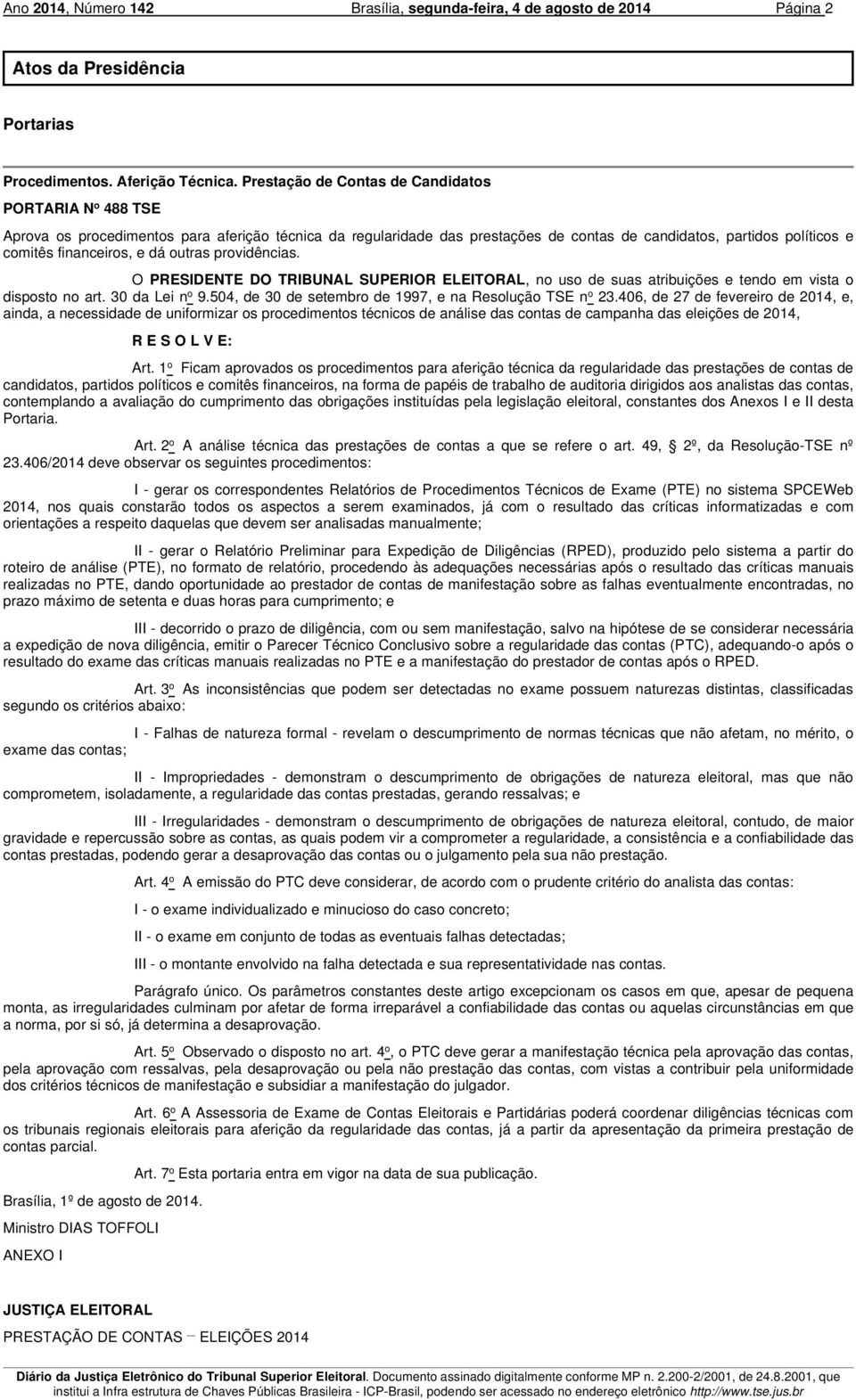 Ano 2014, Número 142 Brasília, segunda-feira, 4 de agosto de 2014 Página 2

Atos da Presidência

Portarias

Procedimentos. Aferição Técnica. Prestação de Contas de Candidatos

PORTARIA Nº 488 TSE

Aprova os procedimentos para aferição técnica da regularidade das prestações de contas de candidatos, partidos políticos e comitês financeiros, e dá outras providências.

O PRESIDENTE DO TRIBUNAL SUPERIOR ELEITORAL, no uso de suas atribuições e tendo em vista o disposto no art. 30 da Lei nº 9.504, de 30 de setembro de 1997, e na Resolução TSE nº 23.406, de 27 de fevereiro de 2014, e, ainda, a necessidade de uniformizar os procedimentos técnicos de análise das contas de campanha das eleições de 2014,

R E S O L V E:

Art. 1º Ficam aprovados os procedimentos para aferição técnica da regularidade das prestações de contas de candidatos, partidos políticos e comitês financeiros, na forma de papéis de trabalho de auditoria dirigidos aos analistas das contas, contemplando a avaliação do cumprimento das obrigações instituídas pela legislação eleitoral, constantes dos Anexos I e II desta Portaria.

Art. 2º A análise técnica das prestações de contas a que se refere o art. 49, 2º, da Resolução-TSE nº 23.406/2014 deve observar os seguintes procedimentos:

I - gerar os correspondentes Relatórios de Procedimentos Técnicos de Exame (PTE) no sistema SPCEWeb 2014, nos quais constarão todos os aspectos a serem examinados, já com o resultado das críticas informatizadas e com orientações a respeito daquelas que devem ser analisadas manualmente;

II - gerar o Relatório Preliminar para Expedição de Diligências (RPED), produzido pelo sistema a partir do roteiro de análise (PTE), no formato de relatório, procedendo às adequações necessárias após o resultado das críticas manuais realizadas no PTE, dando oportunidade ao prestador de contas de manifestação sobre as falhas eventualmente encontradas, no prazo máximo de setenta e duas horas para cumprimento; e

III - decorrido o prazo de diligência, com ou sem manifestação, salvo na hipótese de se considerar necessária a expedição de nova diligência, emitir o Parecer Técnico Conclusivo sobre a regularidade das contas (PTC), adequando-o após o resultado do exame das críticas manuais realizadas no PTE e a manifestação do prestador de contas após o RPED.

Art. 3º As inconsistências que podem ser detectadas no exame possuem naturezas distintas, classificadas segundo os critérios abaixo:

I - Falhas de natureza formal - revelam o descumprimento de normas técnicas que não afetam, no mérito, o exame das contas;

II - Impropriedades - demonstram o descumprimento de obrigações de natureza eleitoral, mas que não comprometem, isoladamente, a regularidade das contas prestadas, gerando ressalvas; e

III - Irregularidades - demonstram o descumprimento de obrigações de natureza eleitoral, contudo, de maior gravidade e repercussão sobre as contas, as quais podem vir a comprometer a regularidade, a consistência e a confiabilidade das contas prestadas, podendo gerar a desaprovação das contas ou o julgamento pela sua não prestação.

Art. 4º A emissão do PTC deve considerar, de acordo com o prudente critério do analista das contas:

I - o exame individualizado e minucioso do caso concreto;

II - o exame em conjunto de todas as eventuais falhas detectadas;

III - o montante envolvido na falha detectada e sua representatividade nas contas.

Parágrafo único. Os parâmetros constantes deste artigo excepcionam os casos em que, apesar de pequena monta, as irregularidades culminam por afetar de forma irreparável a confiabilidade das contas ou aquelas circunstâncias em que a norma, por si só, já determina a desaprovação.

Art. 5º Observado o disposto no art. 4º, o PTC deve gerar a manifestação técnica pela aprovação das contas, pela aprovação com ressalvas, pela desaprovação ou pela não prestação das contas, com vistas a contribuir pela uniformidade dos critérios técnicos de manifestação e subsidiar a manifestação do julgador.

Art. 6º A Assessoria de Exame de Contas Eleitorais e Partidárias poderá coordenar diligências técnicas com os tribunais regionais eleitorais para aferição da regularidade das contas, já a partir da apresentação da primeira prestação de contas parcial.

Art. 7º Esta portaria entra em vigor na data de sua publicação.

Brasília, 1º de agosto de 2014.

Ministro DIAS TOFFOLI

ANEXO I

JUSTIÇA ELEITORAL

PRESTAÇÃO DE CONTAS – ELEIÇÕES 2014

Diário da Justiça Eletrônico do Tribunal Superior Eleitoral. Documento assinado digitalmente conforme MP n. 2.200-2/2001, de 24.8.2001, que institui a Infra estrutura de Chaves Públicas Brasileira - ICP-Brasil, podendo ser acessado no endereço eletrônico http://www.tse.jus.br